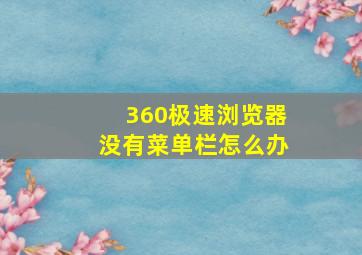 360极速浏览器
没有菜单栏怎么办